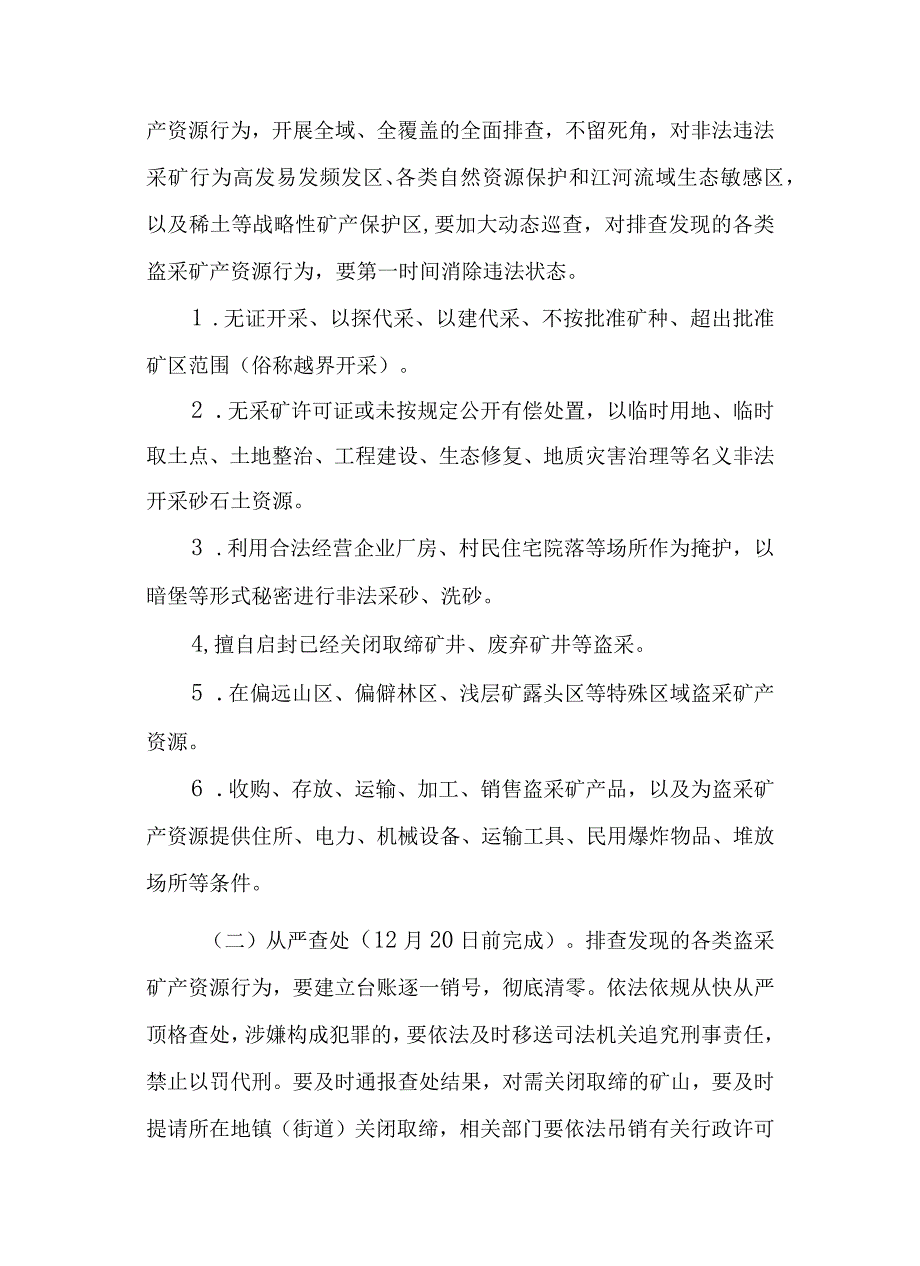 产资源行为，开展全域、全覆盖的全面排查，不留死角，对非法违法采矿行为高发易发频发区、各类自然资源保护和江河流域生态敏感区，以及稀土等战略性矿产保护区,要加大动态巡查，对排查发现的各类盗采矿产资源行为，要第一时间消除违法状态。

1．无证开采、以探代采、以建代采、不按批准矿种、超出批准矿区范围（俗称越界开采）。

2．无采矿许可证或未按规定公开有偿处置，以临时用地、临时取土点、土地整治、工程建设、生态修复、地质灾害治理等名义非法开采砂石土资源。

3．利用合法经营企业厂房、村民住宅院落等场所作为掩护，以暗堡等形式秘密进行非法采砂、洗砂。

4,擅自启封已经关闭取缔矿井、废弃矿井等盗采。

5．在偏远山区、偏僻林区、浅层矿露头区等特殊区域盗采矿产资源。

6．收购、存放、运输、加工、销售盗采矿产品，以及为盗采矿产资源提供住所、电力、机械设备、运输工具、民用爆炸物品、堆放场所等条件。

（二）从严查处（12月20日前完成）。排查发现的各类盗采矿产资源行为，要建立台账逐一销号，彻底清零。依法依规从快从严顶格查处，涉嫌构成犯罪的，要依法及时移送司法机关追究刑事责任，禁止以罚代刑。要及时通报查处结果，对需关闭取缔的矿山，要及时提请所在地镇（街道）关闭取缔，相关部门要依法吊销有关行政许可